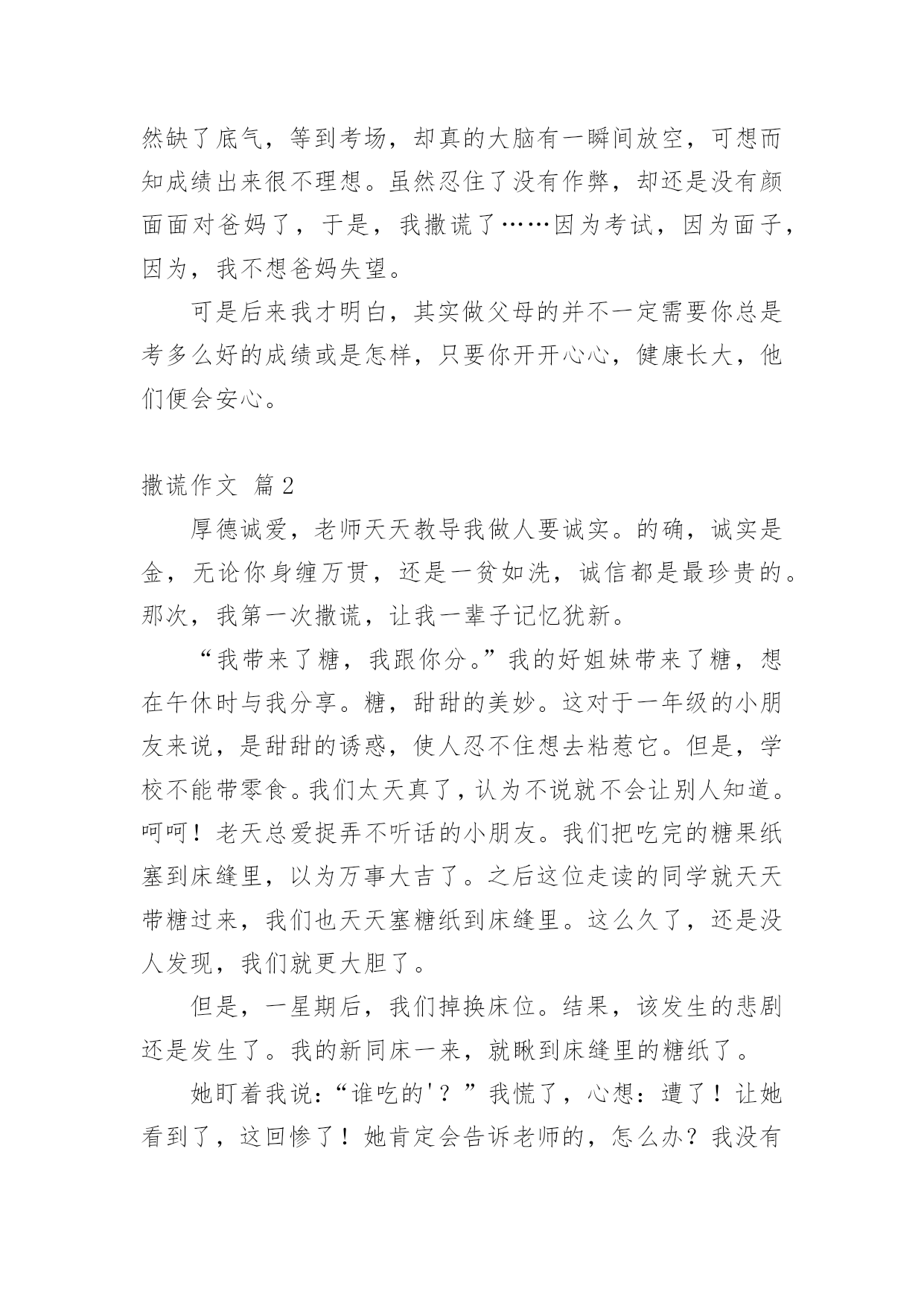 然缺了底气，等到考场，却真的大脑有一瞬间放空，可想而知成绩出来很不理想。虽然忍住了没有作弊，却还是没有颜面面对爸妈了，于是，我撒谎了……因为考试，因为面子，因为，我不想爸妈失望。

可是后来我才明白，其实做父母的并不一定需要你总是考多么好的成绩或是怎样，只要你开开心心，健康长大，他们便会安心。

撒谎作文 篇2

厚德诚爱，老师天天教导我做人要诚实。的确，诚实是金，无论你身缠万贯，还是一贫如洗，诚信都是最珍贵的。那次，我第一次撒谎，让我一辈子记忆犹新。

“我带来了糖，我跟你分。”我的好姐妹带来了糖，想在午休时与我分享。糖，甜甜的美妙。这对于一年级的小朋友来说，是甜甜的诱惑，使人忍不住想去粘惹它。但是，学校不能带零食。我们太天真了，认为不说就不会让别人知道。呵呵！老天总爱捉弄不听话的小朋友。我们把吃完的糖果纸塞到床缝里，以为万事大吉了。之后这位走读的同学就天天带糖过来，我们也天天塞糖纸到床缝里。这么久了，还是没人发现，我们就更大胆了。

但是，一星期后，我们掉换床位。结果，该发生的悲剧还是发生了。我的新同床一来，就瞅到床缝里的糖纸了。

她盯着我说：“谁吃的'？”我慌了，心想：遭了！让她看到了，这回惨了！她肯定会告诉老师的，怎么办？我没有